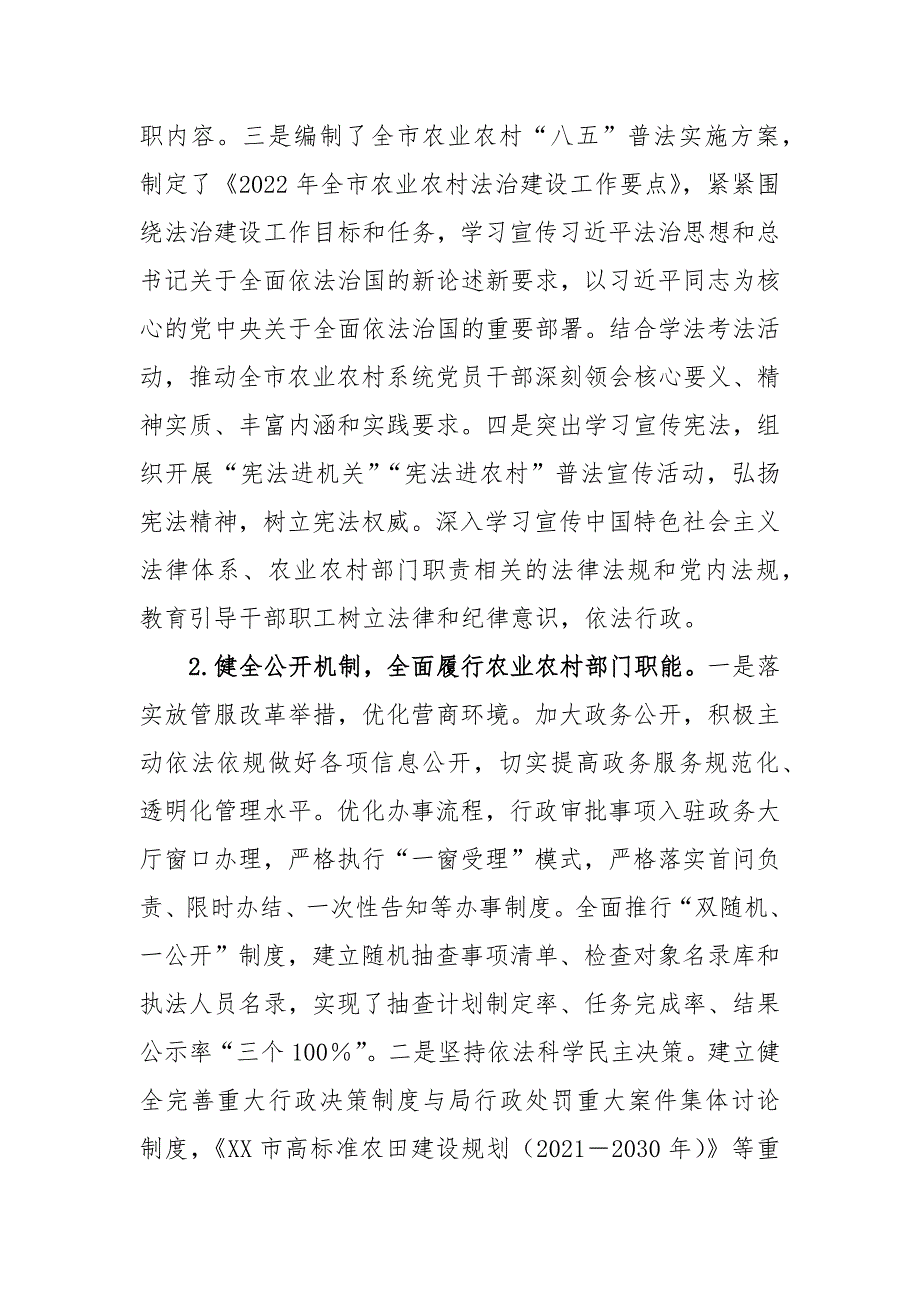 职内容。三是编制了全市农业农村“八五”普法实施方案，制定了《2022年全市农业农村法治建设工作要点》，紧紧围绕法治建设工作目标和任务，学习宣传习近平法治思想和总书记关于全面依法治国的新论述新要求，以习近平同志为核心的党中央关于全面依法治国的重要部署。结合学法考法活动，推动全市农业农村系统党员干部深刻领会核心要义、精神实质、丰富内涵和实践要求。四是突出学习宣传宪法，组织开展“宪法进机关”“宪法进农村”普法宣传活动，弘扬宪法精神，树立宪法权威。深入学习宣传中国特色社会主义法律体系、农业农村部门职责相关的法律法规和党内法规，教育引导干部职工树立法律和纪律意识，依法行政。

2.健全公开机制，全面履行农业农村部门职能。一是落实放管服改革举措，优化营商环境。加大政务公开，积极主动依法依规做好各项信息公开，切实提高政务服务规范化、透明化管理水平。优化办事流程，行政审批事项入驻政务大厅窗口办理，严格执行“一窗受理”模式，严格落实首问负责、限时办结、一次性告知等办事制度。全面推行“双随机、一公开”制度，建立随机抽查事项清单、检查对象名录库和执法人员名录，实现了抽查计划制定率、任务完成率、结果公示率“三个100%”。二是坚持依法科学民主决策。建立健全完善重大行政决策制度与局行政处罚重大案件集体讨论制度，《XX市高标准农田建设规划（2021－2030年）》等重